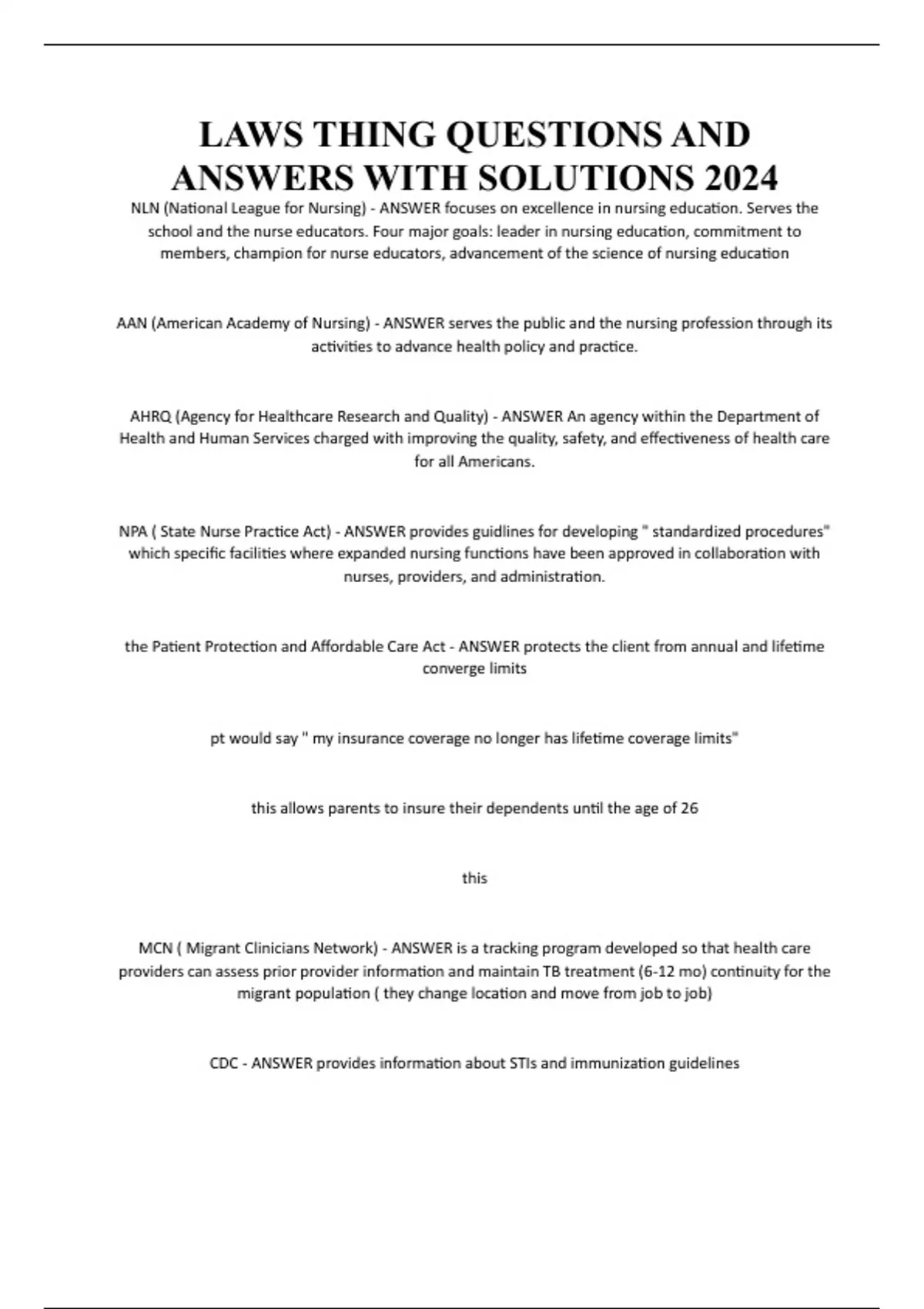 LAWS THING QUESTIONS AND ANSWERS WITH SOLUTIONS 2024

NLN (National League for Nursing) - ANSWER focuses on excellence in nursing education. Serves the school and the nurse educators. Four major goals: leader in nursing education, commitment to members, champion for nurse educators, advancement of the science of nursing education

AAN (American Academy of Nursing) - ANSWER serves the public and the nursing profession through its activities to advance health policy and practice.

AHRQ (Agency for Healthcare Research and Quality) - ANSWER An agency within the Department of Health and Human Services charged with improving the quality, safety, and effectiveness of health care for all Americans.

NPA ( State Nurse Practice Act) - ANSWER provides guidlines for developing " standardized procedures" which specific facilities where expanded nursing functions have been approved in collaboration with nurses, providers, and administration.

the Patient Protection and Affordable Care Act - ANSWER protects the client from annual and lifetime converge limits

pt would say " my insurance coverage no longer has lifetime coverage limits"

this allows parents to insure their dependents until the age of 26

this

MCN ( Migrant Clinicians Network) - ANSWER is a tracking program developed so that health care providers can assess prior provider information and maintain TB treatment (6-12 mo) continuity for the migrant population ( they change location and move from job to job)

CDC - ANSWER provides information about STIs and immunization guidelines